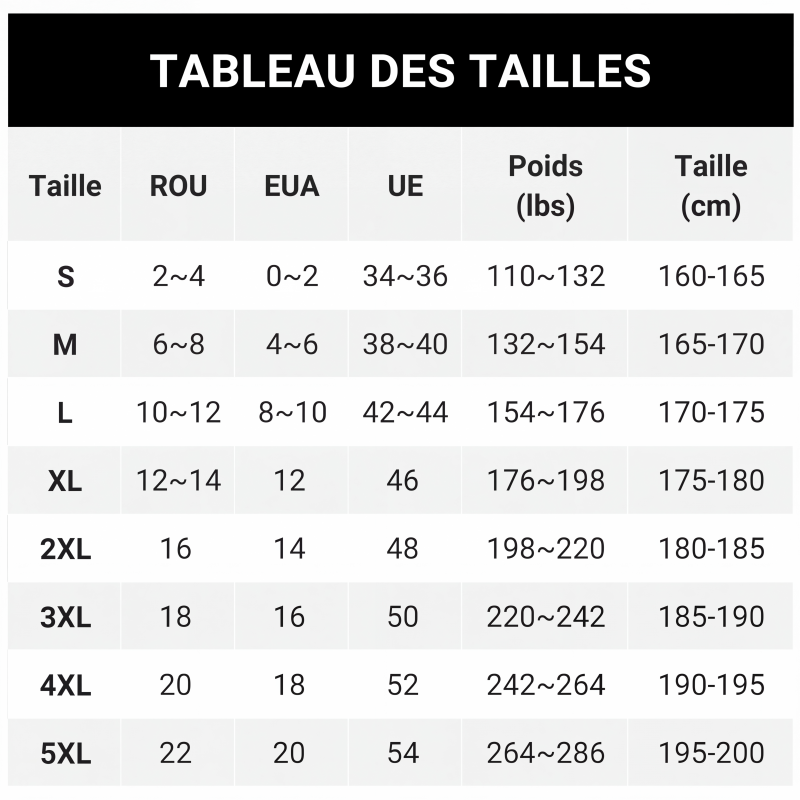 TABLEAU DES TAILLES

| Taille | ROU | EUA | UE | Poids (lbs) | Taille (cm) |
|---|---|---|---|---|---|
| S | 2~4 | 0~2 | 34~36 | 110~132 | 160-165 |
| M | 6~8 | 4~6 | 38~40 | 132~154 | 165-170 |
| L | 10~12 | 8~10 | 42~44 | 154~176 | 170-175 |
| XL | 12~14 | 12 | 46 | 176~198 | 175-180 |
| 2XL | 16 | 14 | 48 | 198~220 | 180-185 |
| 3XL | 18 | 16 | 50 | 220~242 | 185-190 |
| 4XL | 20 | 18 | 52 | 242~264 | 190-195 |
| 5XL | 22 | 20 | 54 | 264~286 | 195-200 |